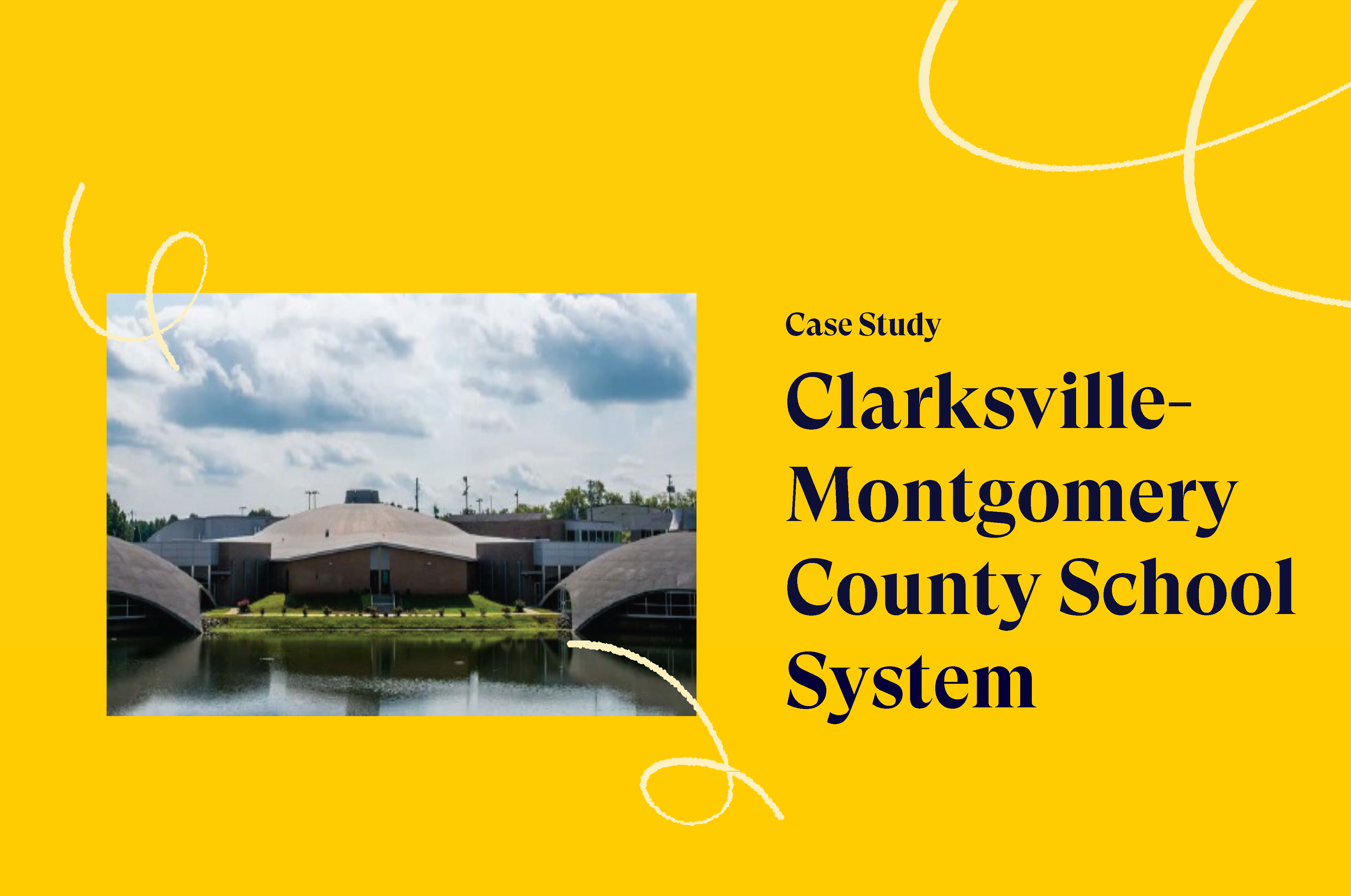 Case Study

Clarksville-Montgomery County School System